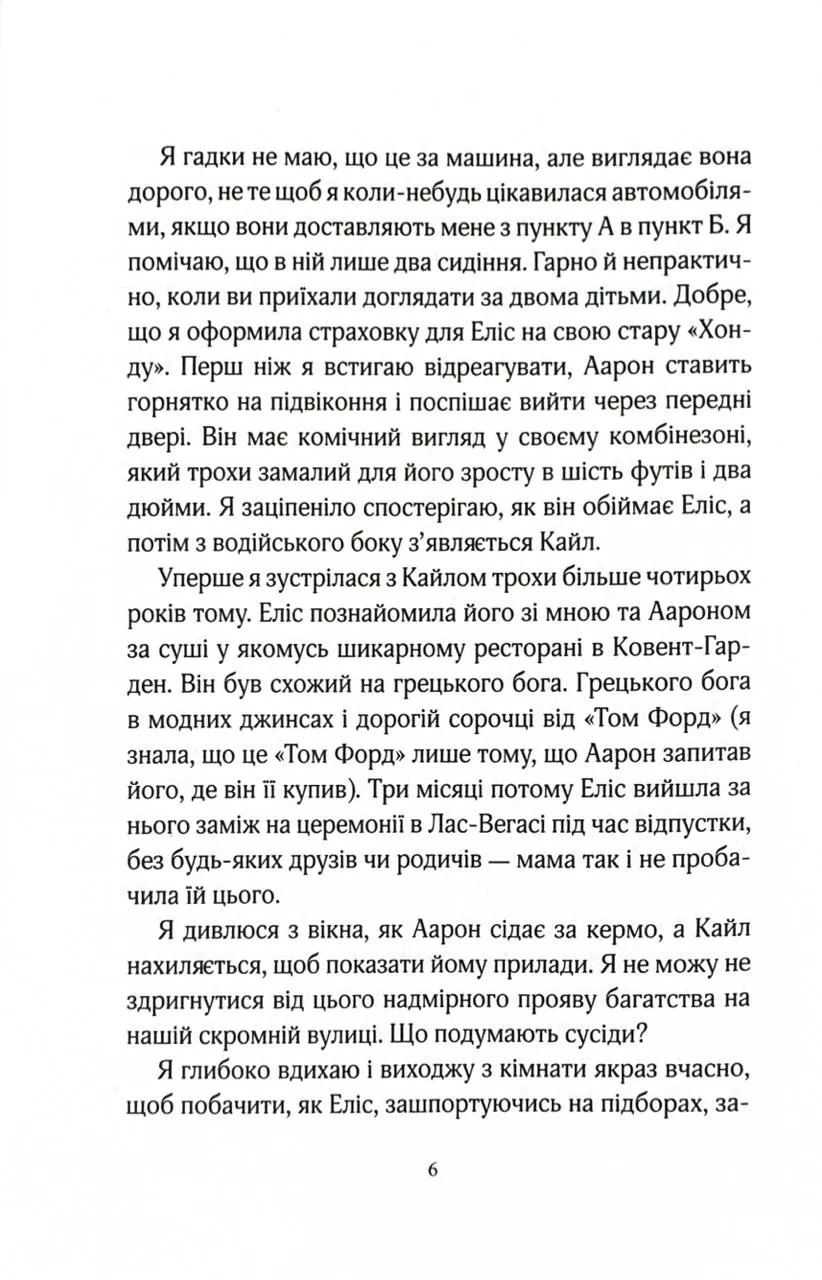 Я гадки не маю, що це за машина, але виглядає вона дорого, не те щоб я коли-небудь цікавилася автомобілями, якщо вони доставляють мене з пункту А в пункт Б. Я помічаю, що в ній лише два сидіння. Гарно й непрактично, коли ви приїхали доглядати за двома дітьми. Добре, що я оформила страховку для Еліс на свою стару «Хонду». Перш ніж я встигаю відреагувати, Аарон ставить горнятко на підвіконня і поспішає вийти через передні двері. Він має комічний вигляд у своєму комбінезоні, який трохи замалий для його зросту в шість футів і два дюйми. Я заціпеніло спостерігаю, як він обіймає Еліс, а потім з водійського боку з'являється Кайл.

Уперше я зустрілася з Кайлом трохи більше чотирьох років тому. Еліс познайомила його зі мною та Аароном за суші у якомусь шикарному ресторані в Ковент-Гарден. Він був схожий на грецького бога. Грецького бога в модних джинсах і дорогій сорочці від «Том Форд» (я знала, що це «Том Форд» лише тому, що Аарон запитав його, де він її купив). Три місяці потому Еліс вийшла за нього заміж на церемонії в Лас-Вегасі під час відпустки, без будь-яких друзів чи родичів — мама так і не пробачила їй цього.

Я дивлюся з вікна, як Аарон сідає за кермо, а Кайл нахиляється, щоб показати йому прилади. Я не можу не здригнутися від цього надмірного прояву багатства на нашій скромній вулиці. Що подумають сусіди?

Я глибоко вдихаю і виходжу з кімнати якраз вчасно, щоб побачити, як Еліс, зашпортуючись на підборах, за-

6